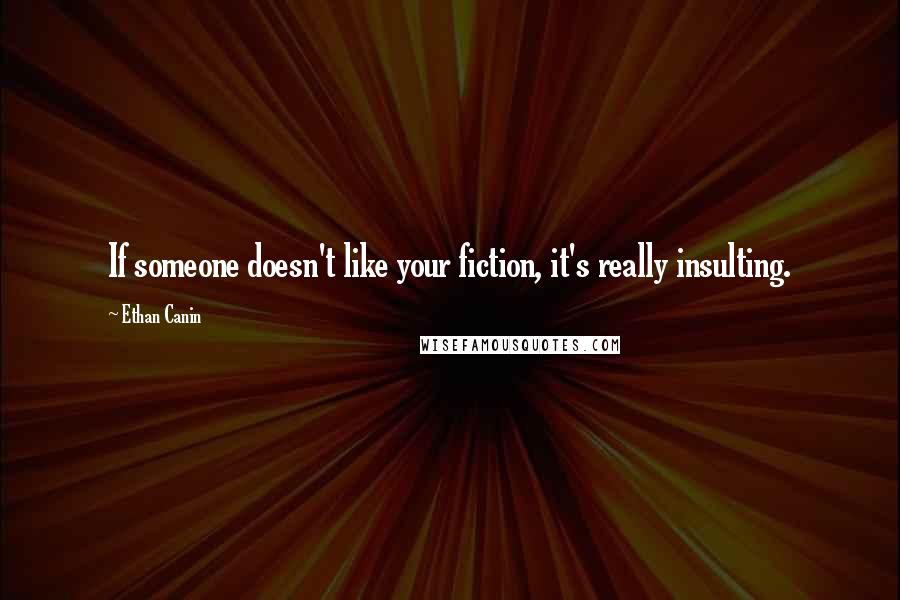 If someone doesn't like your fiction, it's really insulting.

~ Ethan Canin

WISEFAMOUSQUOTES.COM